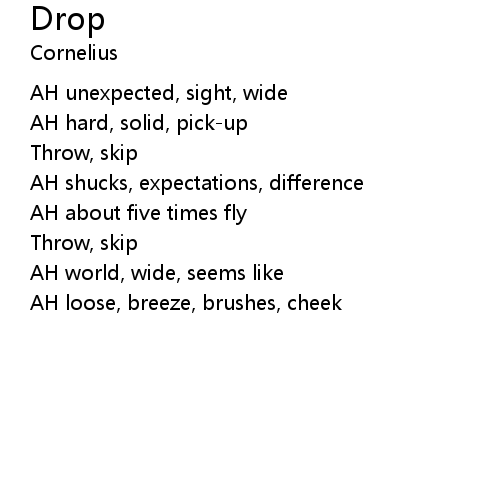 Drop
Cornelius

AH unexpected, sight, wide
AH hard, solid, pick-up
Throw, skip
AH shucks, expectations, difference
AH about five times fly
Throw, skip
AH world, wide, seems like
AH loose, breeze, brushes, cheek